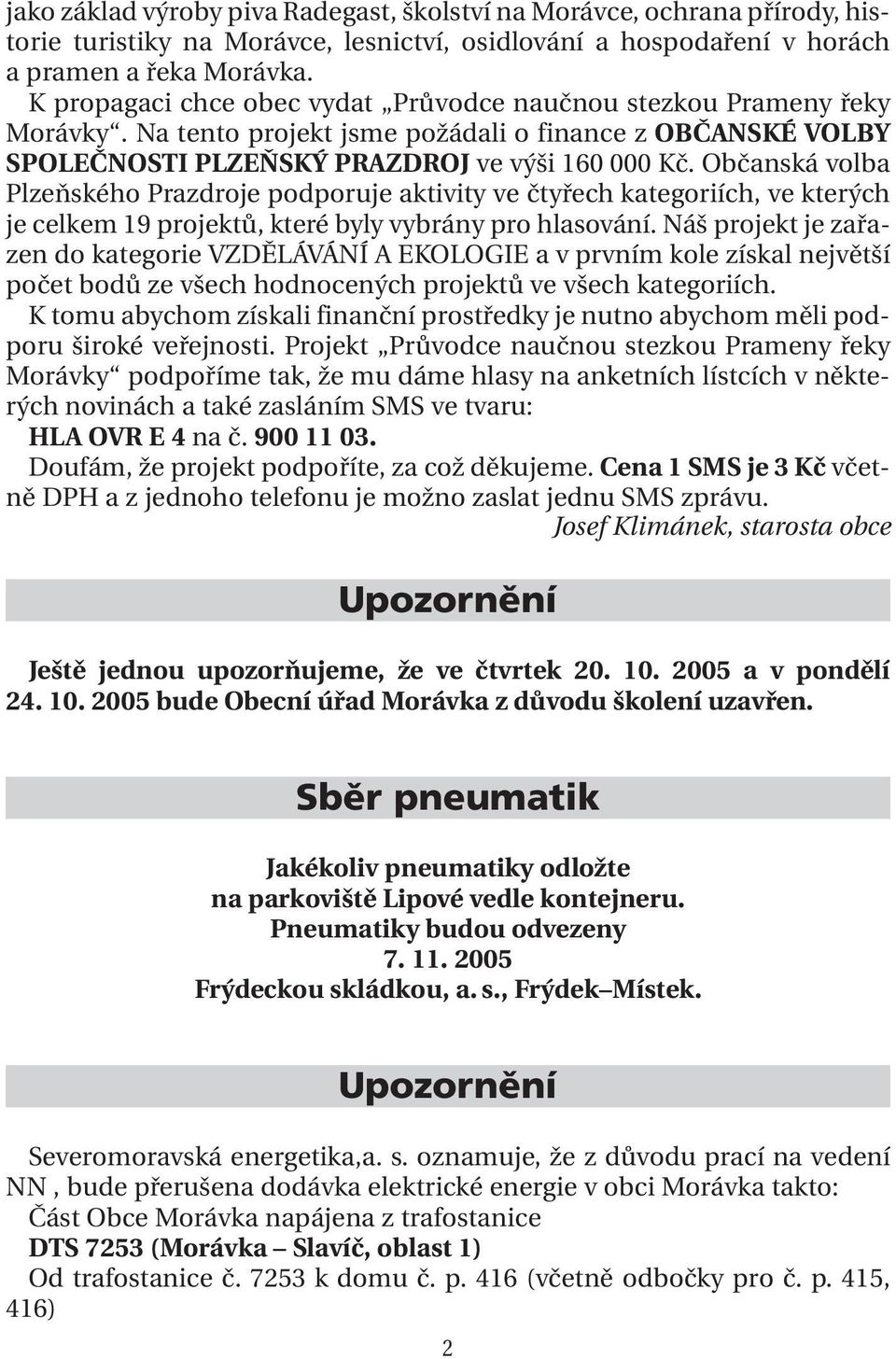 jako základ výroby piva Radegast, školství na Morávce, ochrana přírody, historie turistiky na Morávce, lesnictví, osidlování a hospodaření v horách a pramen a řeka Morávka.
K propagaci chce obec vydat „Průvodce naučnou stezkou Prameny řeky Morávky“. Na tento projekt jsme požádali o finance z OBČANSKÉ VOLBY SPOLEČNOSTI PLZEŇSKÝ PRAZDROJ ve výši 160 000 Kč. Občanská volba Plzeňského Prazdroje podporuje aktivity ve čtyřech kategoriích, ve kterých je celkem 19 projektů, které byly vybrány pro hlasování. Náš projekt je zařazen do kategorie VZDĚLÁVÁNÍ A EKOLOGIE a v prvním kole získal největší počet bodů ze všech hodnocených projektů ve všech kategoriích.
K tomu abychom získali finanční prostředky je nutno abychom měli podporu široké veřejnosti. Projekt „Průvodce naučnou stezkou Prameny řeky Morávky“ podpoříme tak, že mu dáme hlasy na anketních lístcích v některých novinách a také zasláním SMS ve tvaru:
HLA OVR E 4 na č. 900 11 03.
Doufám, že projekt podpoříte, za což děkujeme. Cena 1 SMS je 3 Kč včetně DPH a z jednoho telefonu je možno zaslat jednu SMS zprávu.
Josef Klimánek, starosta obce

Upozornění

Ještě jednou upozorňujeme, že ve čtvrtek 20. 10. 2005 a v pondělí 24. 10. 2005 bude Obecní úřad Morávka z důvodu školení uzavřen.

Sběr pneumatik

Jakékoliv pneumatiky odložte
na parkoviště Lipové vedle kontejneru.
Pneumatiky budou odvezeny
7. 11. 2005
Frýdeckou skládkou, a. s., Frýdek–Místek.

Upozornění

Severomoravská energetika,a. s. oznamuje, že z důvodu prací na vedení NN , bude přerušena dodávka elektrické energie v obci Morávka takto:
Část Obce Morávka napájena z trafostanice
DTS 7253 (Morávka – Slavíč, oblast 1)
Od trafostanice č. 7253 k domu č. p. 416 (včetně odbočky pro č. p. 415, 416)

2